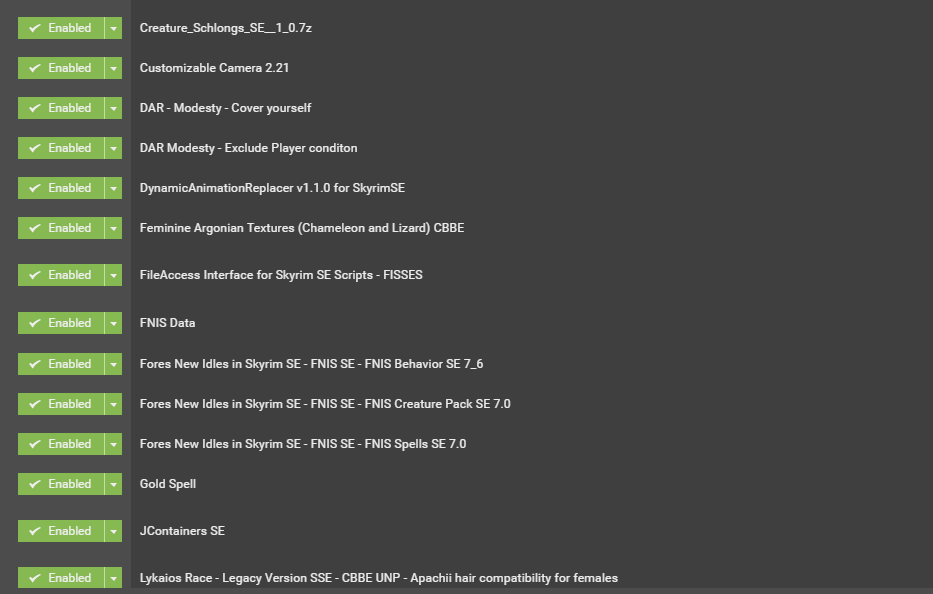 Enabled Creature_Schlongs_SE__1_0.7z
Enabled Customizable Camera 2.21
Enabled DAR - Modesty - Cover yourself
Enabled DAR Modesty - Exclude Player conditon
Enabled DynamicAnimationReplacer v1.1.0 for SkyrimSE
Enabled Feminine Argonian Textures (Chameleon and Lizard) CBBE
Enabled FileAccess Interface for Skyrim SE Scripts - FISSES
Enabled FNIS Data
Enabled Fores New Idles in Skyrim SE - FNIS SE - FNIS Behavior SE 7_6
Enabled Fores New Idles in Skyrim SE - FNIS SE - FNIS Creature Pack SE 7.0
Enabled Fores New Idles in Skyrim SE - FNIS SE - FNIS Spells SE 7.0
Enabled Gold Spell
Enabled JContainers SE
Enabled Lykaios Race - Legacy Version SSE - CBBE UNP - Apachii hair compatibility for females